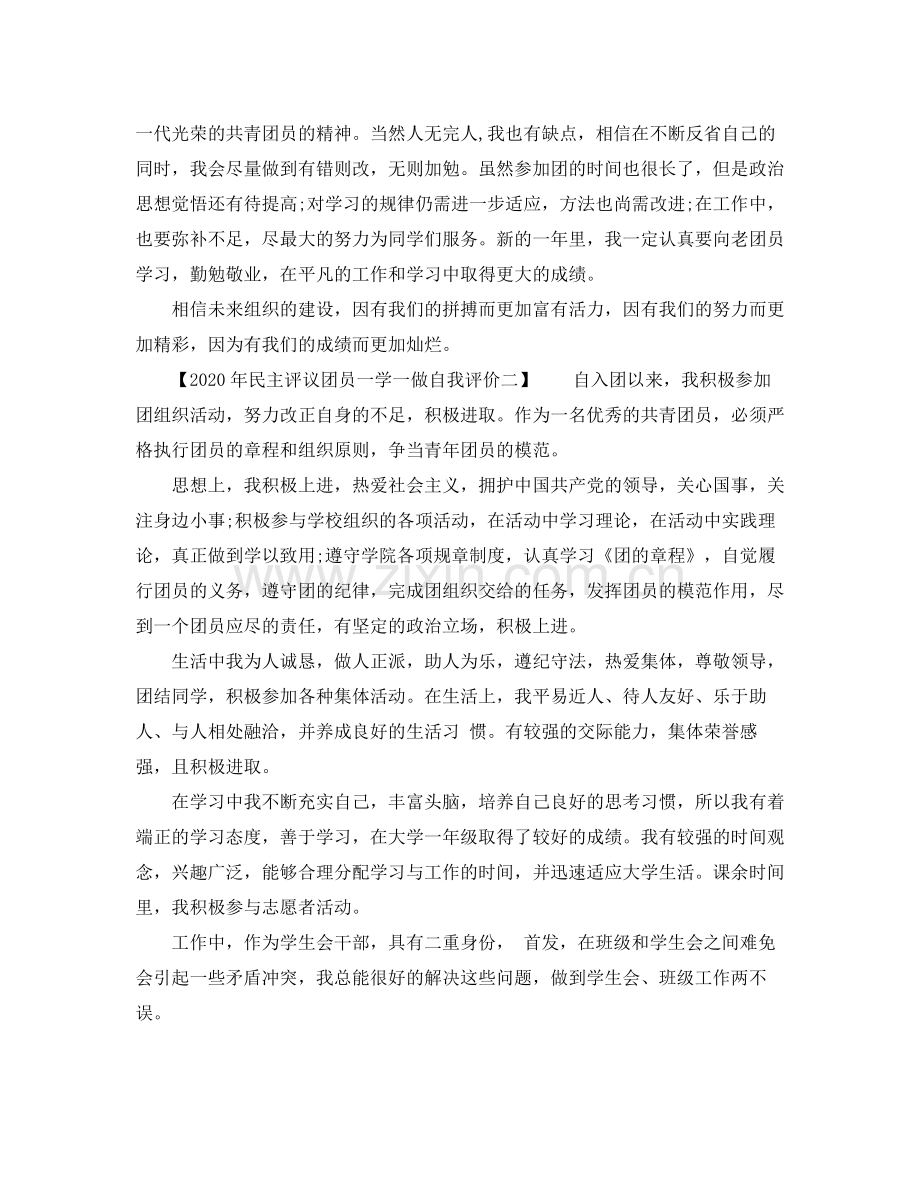 一代光荣的共青团员的精神。当然人无完人,我也有缺点，相信在不断反省自己的同时，我会尽量做到有错则改，无则加勉。虽然参加团的时间也很长了，但是政治思想觉悟还有待提高;对学习的规律仍需进一步适应，方法也尚需改进;在工作中，也要弥补不足，尽最大的努力为同学们服务。新的一年里，我一定认真要向老团员学习，勤勉敬业，在平凡的工作和学习中取得更大的成绩。

相信未来组织的建设，因有我们的拼搏而更加富有活力，因有我们的努力而更加精彩，因为有我们的成绩而更加灿烂。

【2020年民主评议团员一学一做自我评价二】 自入团以来，我积极参加团组织活动，努力改正自身的不足，积极进取。作为一名优秀的共青团员，必须严格执行团员的章程和组织原则，争当青年团员的模范。

思想上，我积极上进，热爱社会主义，拥护中国共产党的领导，关心国事，关注身边小事;积极参与学校组织的各项活动，在活动中学习理论，在活动中实践理论，真正做到学以致用;遵守学院各项规章制度，认真学习《团的章程》，自觉履行团员的义务，遵守团的纪律，完成团组织交给的任务，发挥团员的模范作用，尽到一个团员应尽的责任，有坚定的政治立场，积极上进。

生活中我为人诚恳，做人正派，助人为乐，遵纪守法，热爱集体，尊敬领导，团结同学，积极参加各种集体活动。在生活上，我平易近人、待人友好、乐于助人、与人相处融洽，并养成良好的生活习 惯。有较强的交际能力，集体荣誉感强，且积极进取。

在学习中我不断充实自己，丰富头脑，培养自己良好的思考习惯，所以我有着端正的学习态度，善于学习，在大学一年级取得了较好的成绩。我有较强的时间观念，兴趣广泛，能够合理分配学习与工作的时间，并迅速适应大学生活。课余时间里，我积极参与志愿者活动。

工作中，作为学生会干部，具有二重身份， 首发，在班级和学生会之间难免会引起一些矛盾冲突，我总能很好的解决这些问题，做到学生会、班级工作两不误。

www.zixin.com.cn